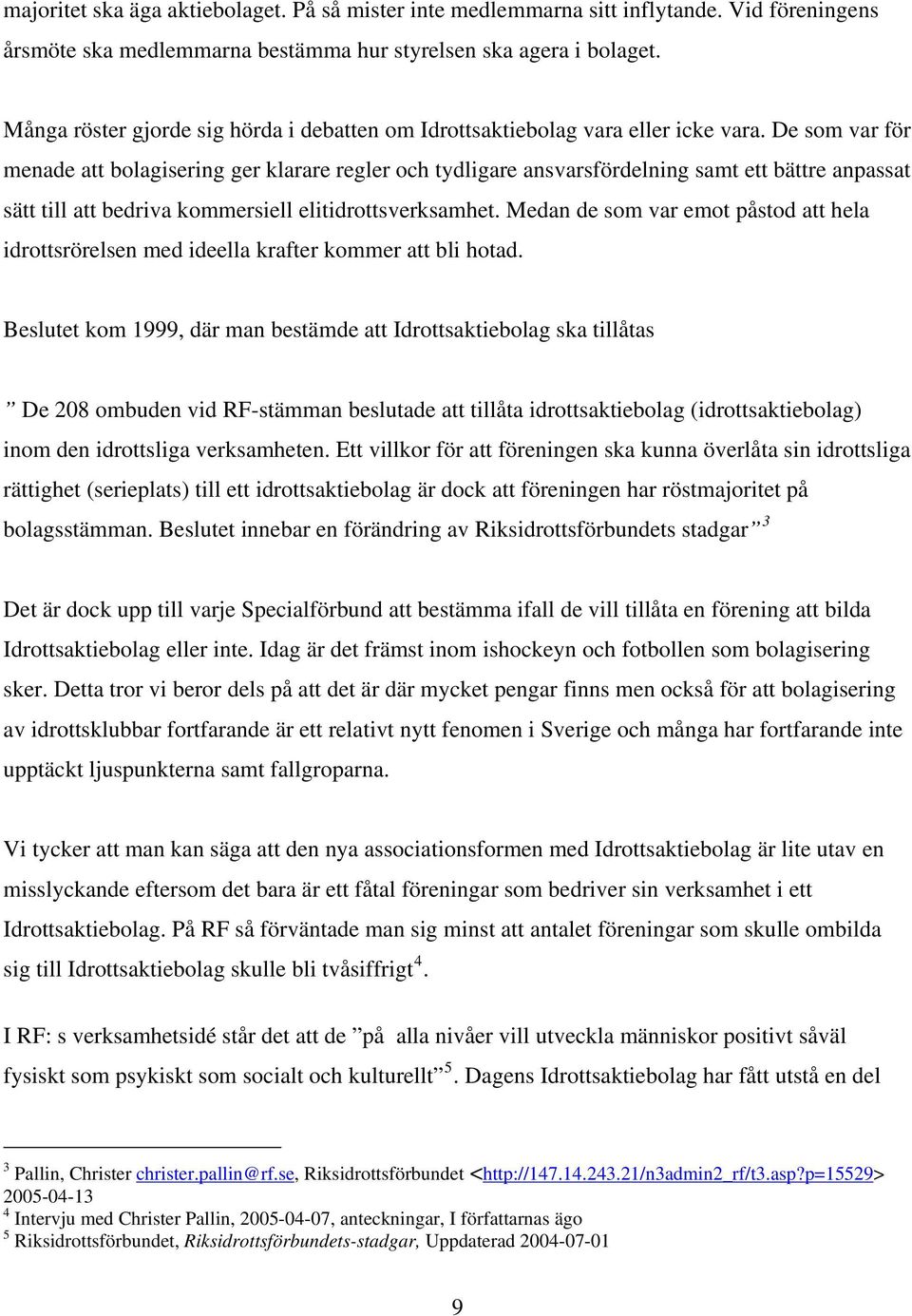 majoritet ska äga aktiebolaget. På så mister inte medlemmarna sitt inflytande. Vid föreningens årsmöte ska medlemmarna bestämma hur styrelsen ska agera i bolaget.

Många röster gjorde sig hörda i debatten om Idrottsaktiebolag vara eller icke vara. De som var för menade att bolagisering ger klarare regler och tydligare ansvarsfördelning samt ett bättre anpassat sätt till att bedriva kommersiell elitidrottsverksamhet. Medan de som var emot påstod att hela idrottsrörelsen med ideella krafter kommer att bli hotad.

Beslutet kom 1999, där man bestämde att Idrottsaktiebolag ska tillåtas

” De 208 ombuden vid RF-stämman beslutade att tillåta idrottsaktiebolag (idrottsaktiebolag) inom den idrottsliga verksamheten. Ett villkor för att föreningen ska kunna överlåta sin idrottsliga rättighet (serieplats) till ett idrottsaktiebolag är dock att föreningen har röstmajoritet på bolagsstämman. Beslutet innebar en förändring av Riksidrottsförbundets stadgar” $^3$

Det är dock upp till varje Specialförbund att bestämma ifall de vill tillåta en förening att bilda Idrottsaktiebolag eller inte. Idag är det främst inom ishockeyn och fotbollen som bolagisering sker. Detta tror vi beror dels på att det är där mycket pengar finns men också för att bolagisering av idrottsklubbar fortfarande är ett relativt nytt fenomen i Sverige och många har fortfarande inte upptäckt ljuspunkterna samt fallgroparna.

Vi tycker att man kan säga att den nya associationsformen med Idrottsaktiebolag är lite utav en misslyckande eftersom det bara är ett fåtal föreningar som bedriver sin verksamhet i ett Idrottsaktiebolag. På RF så förväntade man sig minst att antalet föreningar som skulle ombilda sig till Idrottsaktiebolag skulle bli tvåsiffrigt$^4$.

I RF: s verksamhetsidé står det att de ”på alla nivåer vill utveckla människor positivt såväl fysiskt som psykiskt som socialt och kulturellt”$^5$. Dagens Idrottsaktiebolag har fått utstå en del

$^3$ Pallin, Christer christer.pallin@rf.se, Riksidrottsförbundet <http://147.14.243.21/n3admin2_rf/t3.asp?p=15529> 2005-04-13
$^4$ Intervju med Christer Pallin, 2005-04-07, anteckningar, I författarnas ägo
$^5$ Riksidrottsförbundet, Riksidrottsförbundets-stadgar, Uppdaterad 2004-07-01

9